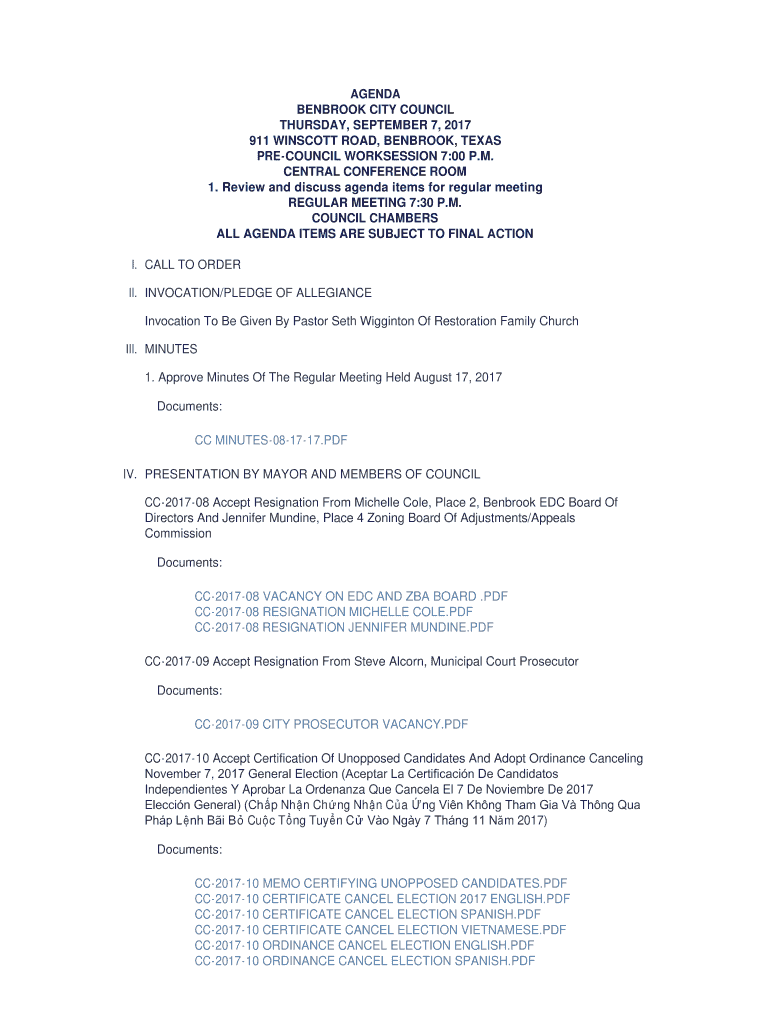 AGENDA
BENBROOK CITY COUNCIL
THURSDAY, SEPTEMBER 7, 2017
911 WINSCOTT ROAD, BENBROOK, TEXAS
PRE-COUNCIL WORKSESSION 7:00 P.M.
CENTRAL CONFERENCE ROOM
1. Review and discuss agenda items for regular meeting
REGULAR MEETING 7:30 P.M.
COUNCIL CHAMBERS
ALL AGENDA ITEMS ARE SUBJECT TO FINAL ACTION

I. CALL TO ORDER

II. INVOCATION/PLEDGE OF ALLEGIANCE

Invocation To Be Given By Pastor Seth Wigginton Of Restoration Family Church

III. MINUTES

1. Approve Minutes Of The Regular Meeting Held August 17, 2017

Documents:

CC MINUTES-08-17-17.PDF

IV. PRESENTATION BY MAYOR AND MEMBERS OF COUNCIL

CC-2017-08 Accept Resignation From Michelle Cole, Place 2, Benbrook EDC Board Of Directors And Jennifer Mundine, Place 4 Zoning Board Of Adjustments/Appeals Commission

Documents:

CC-2017-08 VACANCY ON EDC AND ZBA BOARD .PDF
CC-2017-08 RESIGNATION MICHELLE COLE.PDF
CC-2017-08 RESIGNATION JENNIFER MUNDINE.PDF

CC-2017-09 Accept Resignation From Steve Alcorn, Municipal Court Prosecutor

Documents:

CC-2017-09 CITY PROSECUTOR VACANCY.PDF

CC-2017-10 Accept Certification Of Unopposed Candidates And Adopt Ordinance Canceling November 7, 2017 General Election (Aceptar La Certificación De Candidatos Independientes Y Aprobar La Ordenanza Que Cancela El 7 De Noviembre De 2017 Elección General) (Chấp Nhận Chứng Nhận Của Ứng Viên Không Tham Gia Và Thông Qua Pháp Lệnh Bãi Bỏ Cuộc Tổng Tuyển Cử Vào Ngày 7 Tháng 11 Năm 2017)

Documents:

CC-2017-10 MEMO CERTIFYING UNOPPOSED CANDIDATES.PDF
CC-2017-10 CERTIFICATE CANCEL ELECTION 2017 ENGLISH.PDF
CC-2017-10 CERTIFICATE CANCEL ELECTION SPANISH.PDF
CC-2017-10 CERTIFICATE CANCEL ELECTION VIETNAMESE.PDF
CC-2017-10 ORDINANCE CANCEL ELECTION ENGLISH.PDF
CC-2017-10 ORDINANCE CANCEL ELECTION SPANISH.PDF